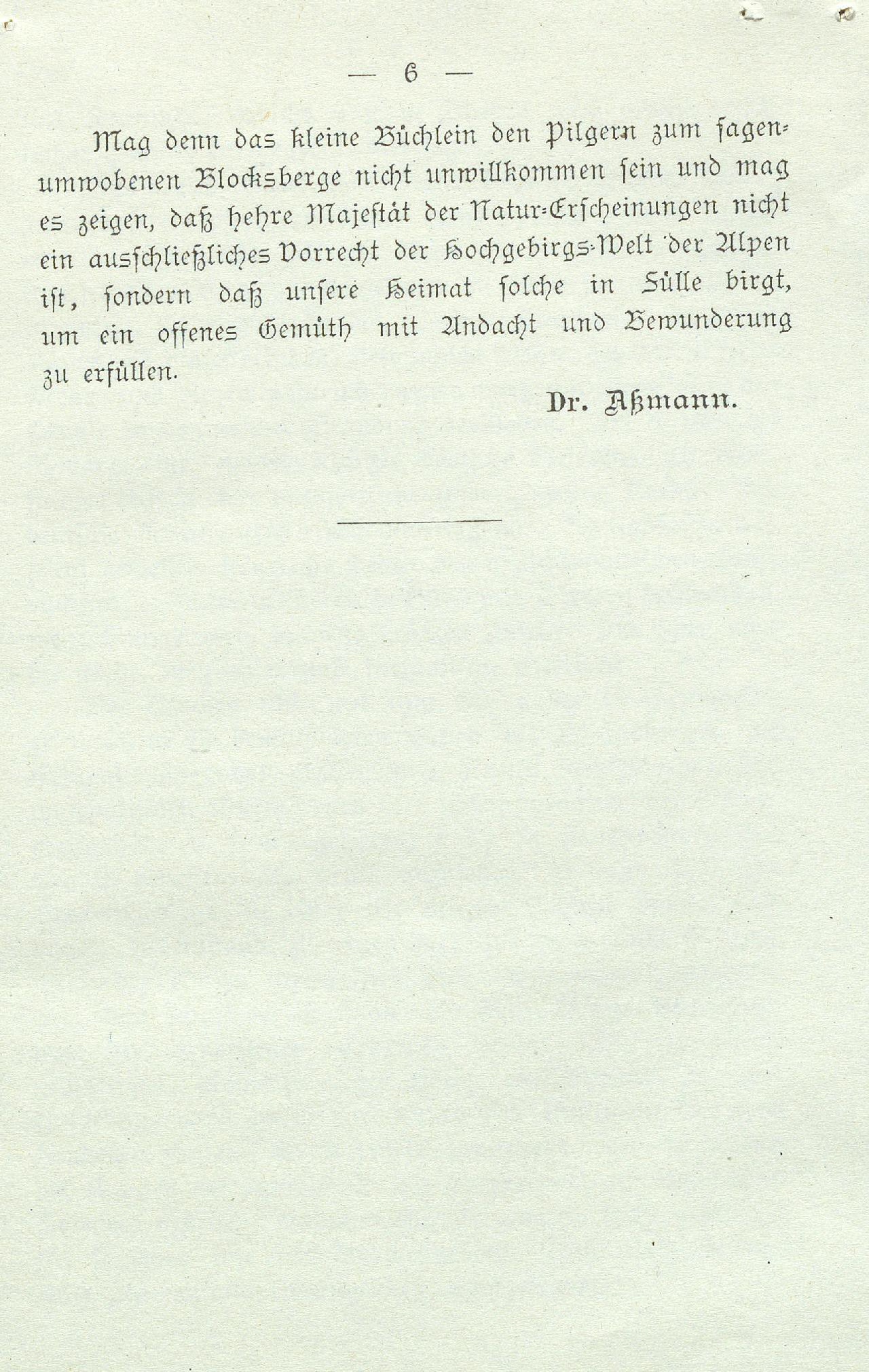 — 6 —

Mag denn das kleine Büchlein den Pilgern zum sagenumwobenen Blocksberge nicht unwillkommen sein und mag es zeigen, daß hehre Majestät der Natur-Erscheinungen nicht ein ausschließliches Vorrecht der Hochgebirgs-Welt der Alpen ist, sondern daß unsere Heimat solche in Fülle birgt, um ein offenes Gemüth mit Andacht und Bewunderung zu erfüllen.

Dr. Aßmann.